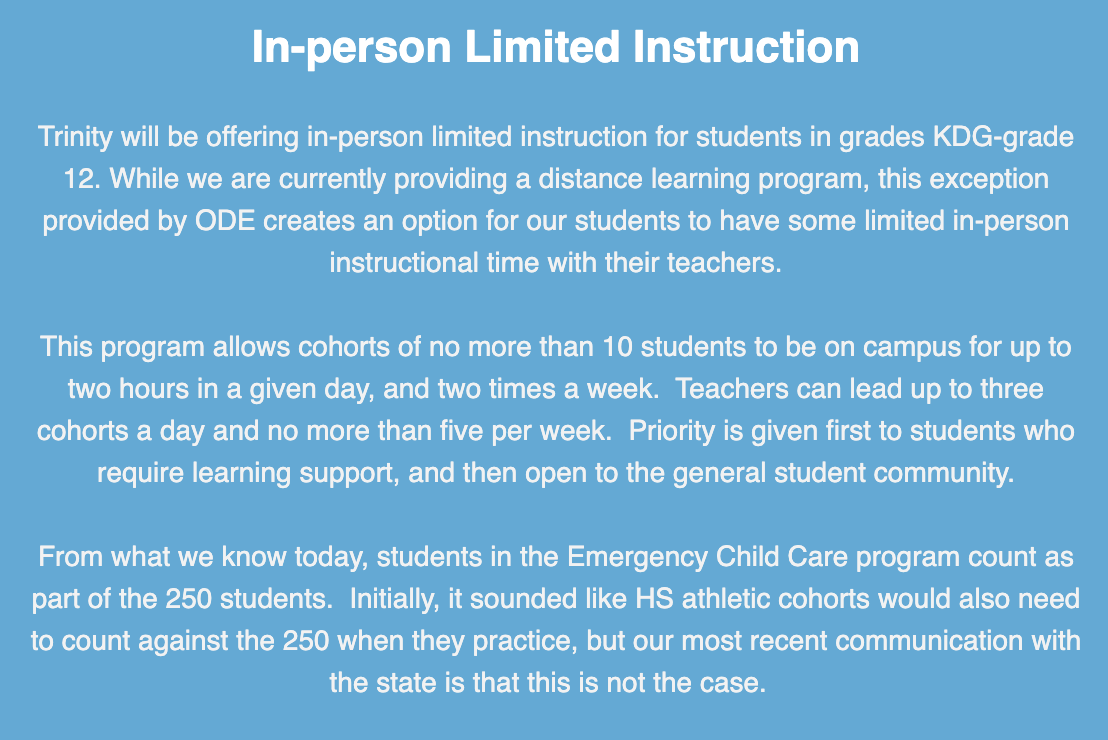 In-person Limited Instruction

Trinity will be offering in-person limited instruction for students in grades KDG-grade 12. While we are currently providing a distance learning program, this exception provided by ODE creates an option for our students to have some limited in-person instructional time with their teachers.

This program allows cohorts of no more than 10 students to be on campus for up to two hours in a given day, and two times a week.  Teachers can lead up to three cohorts a day and no more than five per week.  Priority is given first to students who require learning support, and then open to the general student community.

From what we know today, students in the Emergency Child Care program count as part of the 250 students.  Initially, it sounded like HS athletic cohorts would also need to count against the 250 when they practice, but our most recent communication with the state is that this is not the case.